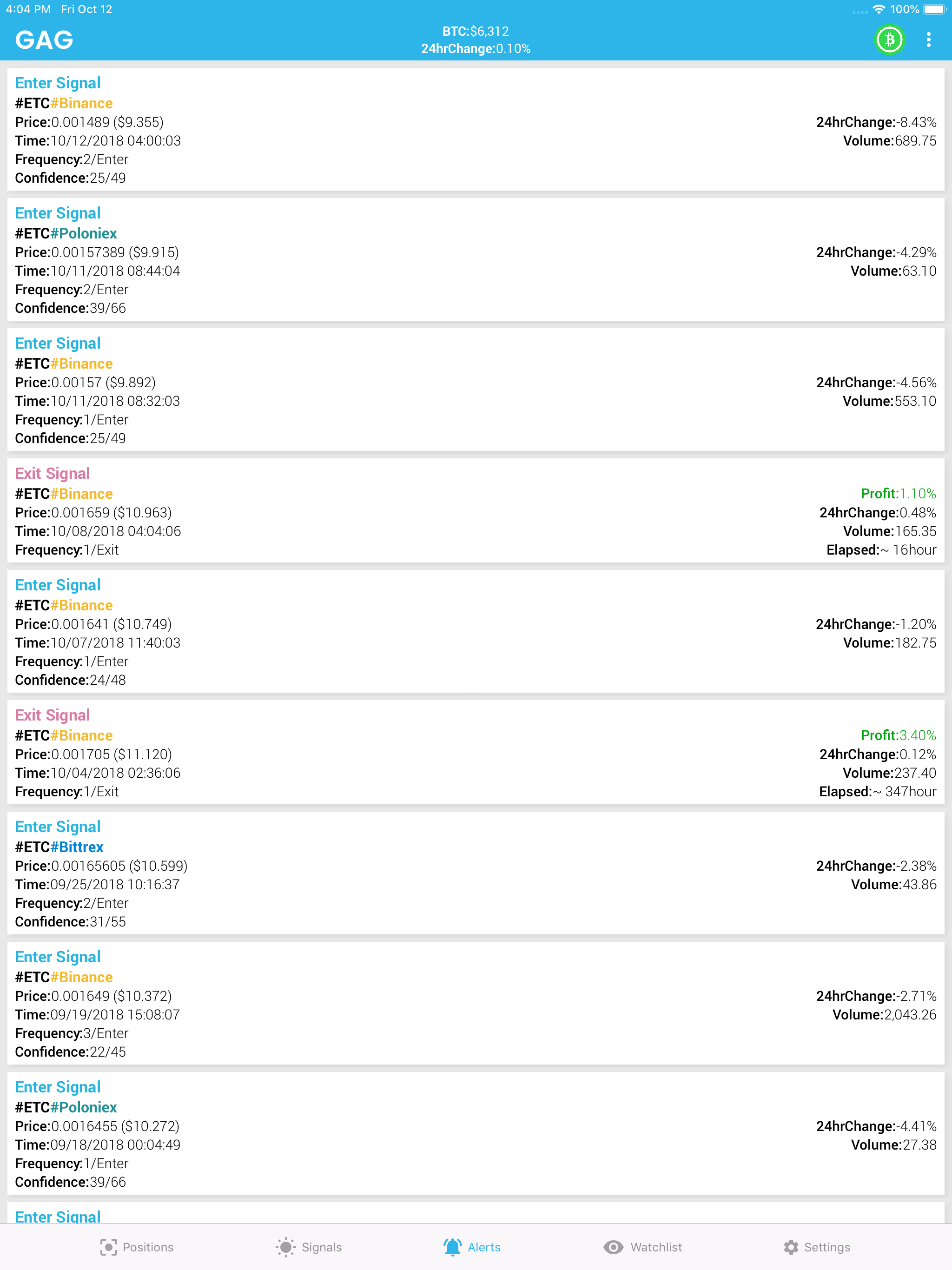 4:04 PM Fri Oct 12
100%

GAG
BTC:$6,312
24hrChange:0.10%

Enter Signal
#ETC#Binance
Price:0.001489 ($9.355)
Time:10/12/2018 04:00:03
Frequency:2/Enter
Confidence:25/49
24hrChange:-8.43%
Volume:689.75

Enter Signal
#ETC#Poloniex
Price:0.00157389 ($9.915)
Time:10/11/2018 08:44:04
Frequency:2/Enter
Confidence:39/66
24hrChange:-4.29%
Volume:63.10

Enter Signal
#ETC#Binance
Price:0.00157 ($9.892)
Time:10/11/2018 08:32:03
Frequency:1/Enter
Confidence:25/49
24hrChange:-4.56%
Volume:553.10

Exit Signal
#ETC#Binance
Price:0.001659 ($10.963)
Time:10/08/2018 04:04:06
Frequency:1/Exit
Profit:1.10%
24hrChange:0.48%
Volume:165.35
Elapsed:~ 16hour

Enter Signal
#ETC#Binance
Price:0.001641 ($10.749)
Time:10/07/2018 11:40:03
Frequency:1/Enter
Confidence:24/48
24hrChange:-1.20%
Volume:182.75

Exit Signal
#ETC#Binance
Price:0.001705 ($11.120)
Time:10/04/2018 02:36:06
Frequency:1/Exit
Profit:3.40%
24hrChange:0.12%
Volume:237.40
Elapsed:~ 347hour

Enter Signal
#ETC#Bittrex
Price:0.00165605 ($10.599)
Time:09/25/2018 10:16:37
Frequency:2/Enter
Confidence:31/55
24hrChange:-2.38%
Volume:43.86

Enter Signal
#ETC#Binance
Price:0.001649 ($10.372)
Time:09/19/2018 15:08:07
Frequency:3/Enter
Confidence:22/45
24hrChange:-2.71%
Volume:2,043.26

Enter Signal
#ETC#Poloniex
Price:0.0016455 ($10.272)
Time:09/18/2018 00:04:49
Frequency:1/Enter
Confidence:39/66
24hrChange:-4.41%
Volume:27.38

Enter Signal

Positions Signals Alerts Watchlist Settings